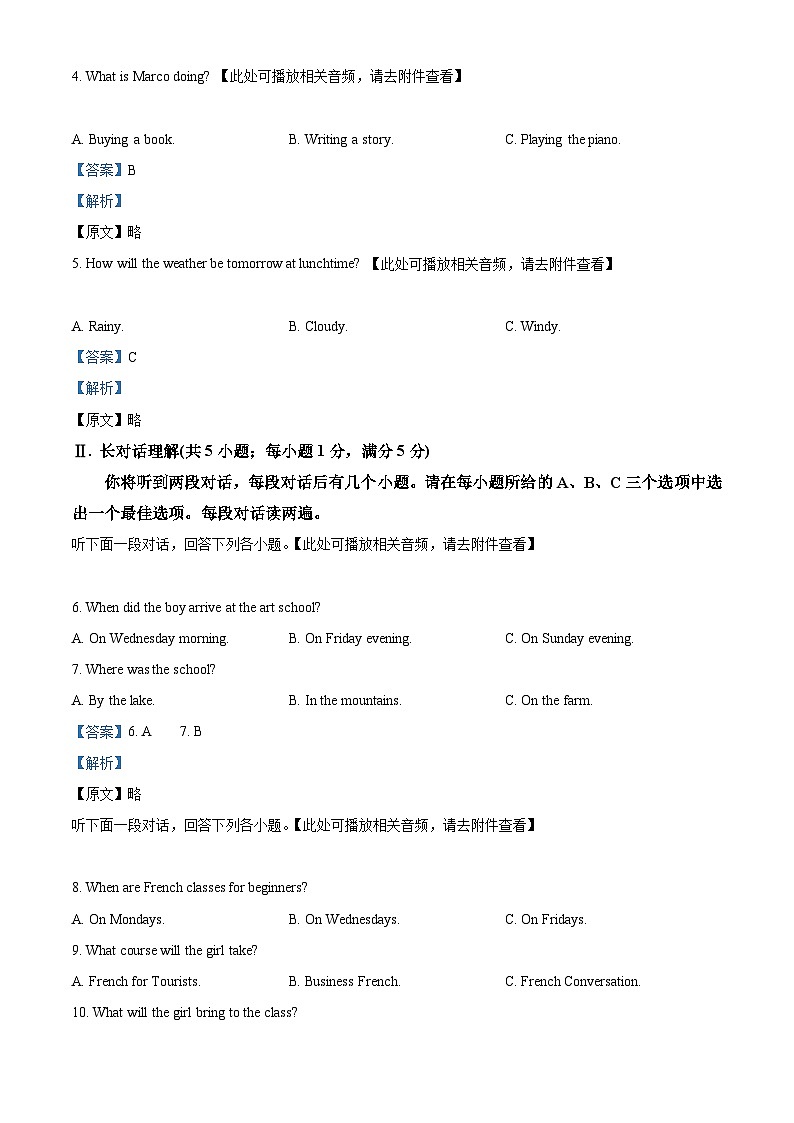 4. What is Marco doing? 【此处可播放相关音频，请去附件查看】

A. Buying a book.　　B. Writing a story.　　C. Playing the piano.

【答案】B

【解析】

【原文】略

5. How will the weather be tomorrow at lunchtime? 【此处可播放相关音频，请去附件查看】

A. Rainy.　　B. Cloudy.　　C. Windy.

【答案】C

【解析】

【原文】略

Ⅱ. 长对话理解(共 5 小题；每小题 1 分，满分 5 分)

你将听到两段对话，每段对话后有几个小题。请在每小题所给的 A、B、C 三个选项中选出一个最佳选项。每段对话读两遍。

听下面一段对话，回答下列各小题。【此处可播放相关音频，请去附件查看】

6. When did the boy arrive at the art school?

A. On Wednesday morning.　　B. On Friday evening.　　C. On Sunday evening.

7. Where was the school?

A. By the lake.　　B. In the mountains.　　C. On the farm.

【答案】6. A　　7. B

【解析】

【原文】略

听下面一段对话，回答下列各小题。【此处可播放相关音频，请去附件查看】

8. When are French classes for beginners?

A. On Mondays.　　B. On Wednesdays.　　C. On Fridays.

9. What course will the girl take?

A. French for Tourists.　　B. Business French.　　C. French Conversation.

10. What will the girl bring to the class?